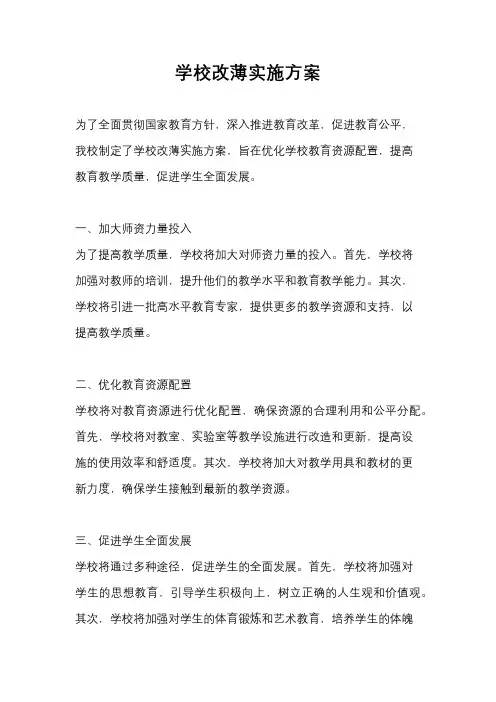 学校改薄实施方案

为了全面贯彻国家教育方针，深入推进教育改革，促进教育公平，我校制定了学校改薄实施方案，旨在优化学校教育资源配置，提高教育教学质量，促进学生全面发展。

一、加大师资力量投入
为了提高教学质量，学校将加大对师资力量的投入。首先，学校将加强对教师的培训，提升他们的教学水平和教育教学能力。其次，学校将引进一批高水平教育专家，提供更多的教学资源和支持，以提高教学质量。

二、优化教育资源配置
学校将对教育资源进行优化配置，确保资源的合理利用和公平分配。首先，学校将对教室、实验室等教学设施进行改造和更新，提高设施的使用效率和舒适度。其次，学校将加大对教学用具和教材的更新力度，确保学生接触到最新的教学资源。

三、促进学生全面发展
学校将通过多种途径，促进学生的全面发展。首先，学校将加强对学生的思想教育，引导学生积极向上，树立正确的人生观和价值观。其次，学校将加强对学生的体育锻炼和艺术教育，培养学生的体魄